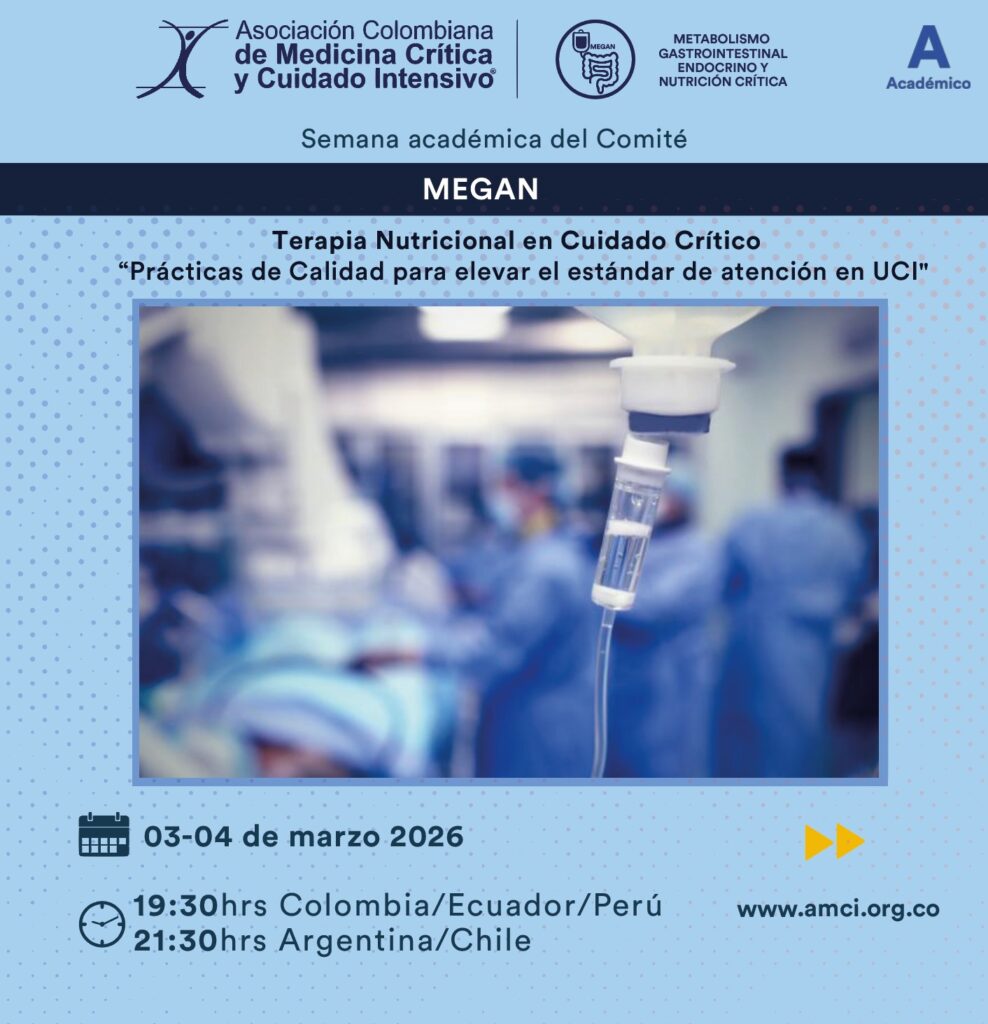 Asociación Colombiana
de Medicina Crítica
y Cuidado Intensivo®

MEGAN

METABOLISMO
GASTROINTESTINAL
ENDOCRINO Y
NUTRICIÓN CRÍTICA

A
Académico

Semana académica del Comité

MEGAN

Terapia Nutricional en Cuidado Crítico
"Prácticas de Calidad para elevar el estándar de atención en UCI"

03-04 de marzo 2026

19:30hrs Colombia/Ecuador/Perú
21:30hrs Argentina/Chile

www.amci.org.co